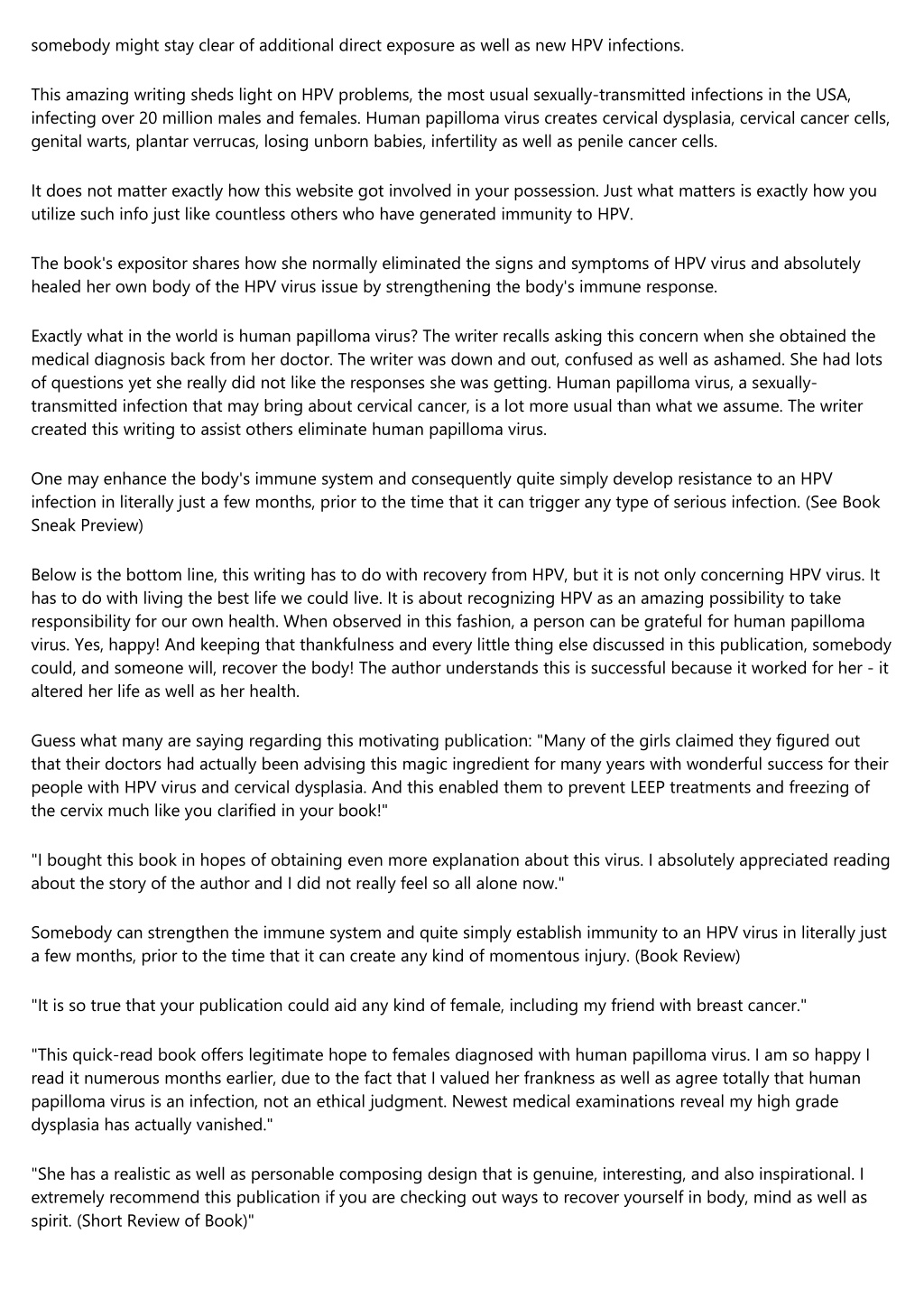 somebody might stay clear of additional direct exposure as well as new HPV infections.

This amazing writing sheds light on HPV problems, the most usual sexually-transmitted infections in the USA, infecting over 20 million males and females. Human papilloma virus creates cervical dysplasia, cervical cancer cells, genital warts, plantar verrucas, losing unborn babies, infertility as well as penile cancer cells.

It does not matter exactly how this website got involved in your possession. Just what matters is exactly how you utilize such info just like countless others who have generated immunity to HPV.

The book's expositor shares how she normally eliminated the signs and symptoms of HPV virus and absolutely healed her own body of the HPV virus issue by strengthening the body's immune response.

Exactly what in the world is human papilloma virus? The writer recalls asking this concern when she obtained the medical diagnosis back from her doctor. The writer was down and out, confused as well as ashamed. She had lots of questions yet she really did not like the responses she was getting. Human papilloma virus, a sexually-transmitted infection that may bring about cervical cancer, is a lot more usual than what we assume. The writer created this writing to assist others eliminate human papilloma virus.

One may enhance the body's immune system and consequently quite simply develop resistance to an HPV infection in literally just a few months, prior to the time that it can trigger any type of serious infection. (See Book Sneak Preview)

Below is the bottom line, this writing has to do with recovery from HPV, but it is not only concerning HPV virus. It has to do with living the best life we could live. It is about recognizing HPV as an amazing possibility to take responsibility for our own health. When observed in this fashion, a person can be grateful for human papilloma virus. Yes, happy! And keeping that thankfulness and every little thing else discussed in this publication, somebody could, and someone will, recover the body! The author understands this is successful because it worked for her - it altered her life as well as her health.

Guess what many are saying regarding this motivating publication: "Many of the girls claimed they figured out that their doctors had actually been advising this magic ingredient for many years with wonderful success for their people with HPV virus and cervical dysplasia. And this enabled them to prevent LEEP treatments and freezing of the cervix much like you clarified in your book!"

"I bought this book in hopes of obtaining even more explanation about this virus. I absolutely appreciated reading about the story of the author and I did not really feel so all alone now."

Somebody can strengthen the immune system and quite simply establish immunity to an HPV virus in literally just a few months, prior to the time that it can create any kind of momentous injury. (Book Review)

"It is so true that your publication could aid any kind of female, including my friend with breast cancer."

"This quick-read book offers legitimate hope to females diagnosed with human papilloma virus. I am so happy I read it numerous months earlier, due to the fact that I valued her frankness as well as agree totally that human papilloma virus is an infection, not an ethical judgment. Newest medical examinations reveal my high grade dysplasia has actually vanished."

"She has a realistic as well as personable composing design that is genuine, interesting, and also inspirational. I extremely recommend this publication if you are checking out ways to recover yourself in body, mind as well as spirit. (Short Review of Book)"